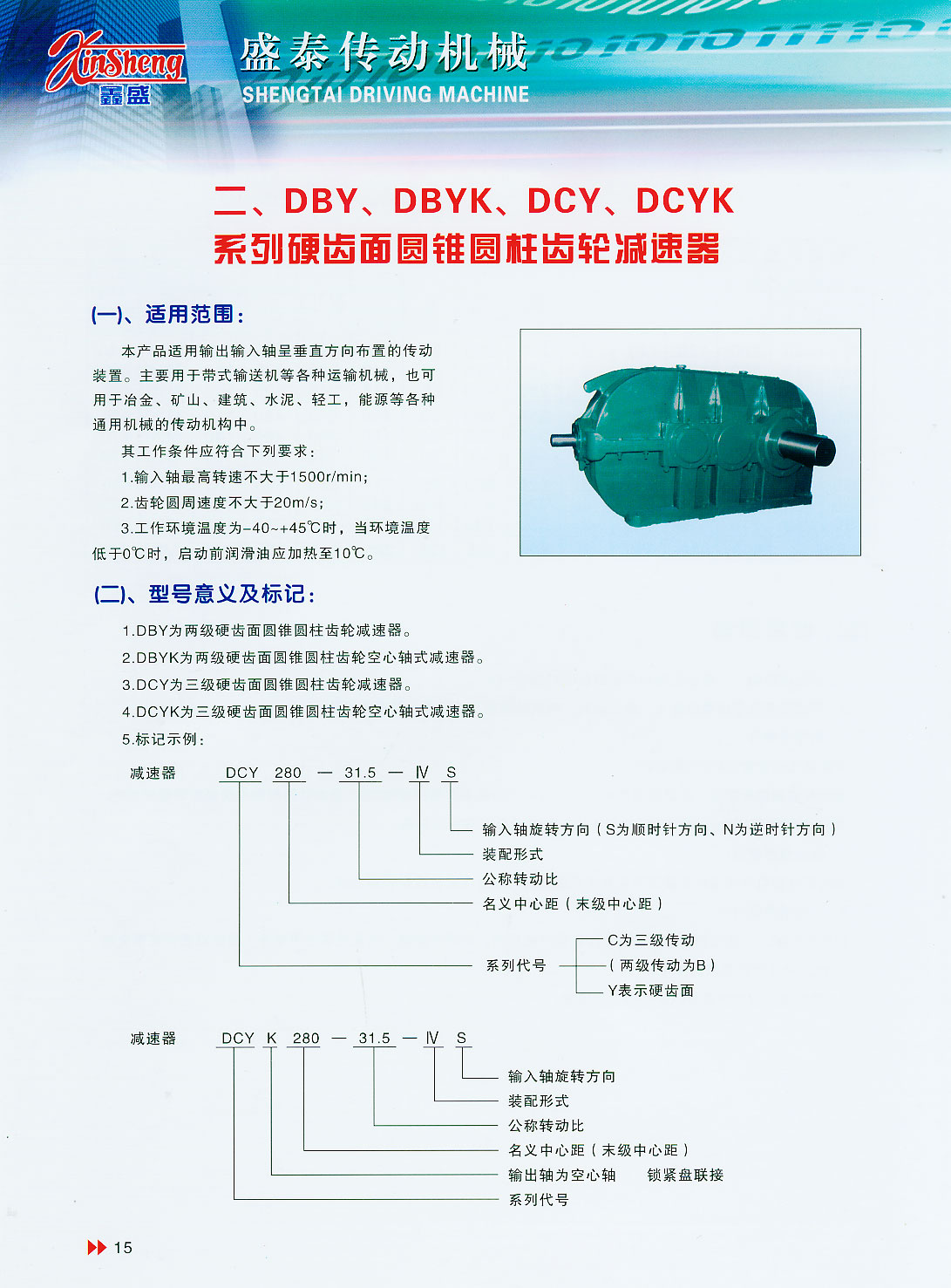 XinSheng
鑫盛
盛泰传动机械
SHENGTAI DRIVING MACHINE

二、DBY、DBYK、DCY、DCYK
系列硬齿面圆锥圆柱齿轮减速器

(一)、适用范围:

本产品适用输出输入轴呈垂直方向布置的传动装置。主要用于带式输送机等各种运输机械，也可用于冶金、矿山、建筑、水泥、轻工，能源等各种通用机械的传动机构中。

其工作条件应符合下列要求:

1.输入轴最高转速不大于1500r/min;

2.齿轮圆周速度不大于20m/s;

3.工作环境温度为-40~+45℃时，当环境温度低于0℃时，启动前润滑油应加热至10℃。

(二)、型号意义及标记:

1.DBY为两级硬齿面圆锥圆柱齿轮减速器。

2.DBYK为两级硬齿面圆锥圆柱齿轮空心轴式减速器。

3.DCY为三级硬齿面圆锥圆柱齿轮减速器。

4.DCYK为三级硬齿面圆锥圆柱齿轮空心轴式减速器。

5.标记示例:

减速器 DCY 280 — 31.5 — Ⅳ S

输入轴旋转方向（S为顺时针方向、N为逆时针方向）
装配形式
公称转动比
名义中心距（末级中心距）
系列代号
C为三级传动
（两级传动为B）
Y表示硬齿面

减速器 DCY K 280 — 31.5 — Ⅳ S

输入轴旋转方向
装配形式
公称转动比
名义中心距（末级中心距）
输出轴为空心轴 锁紧盘联接
系列代号

15